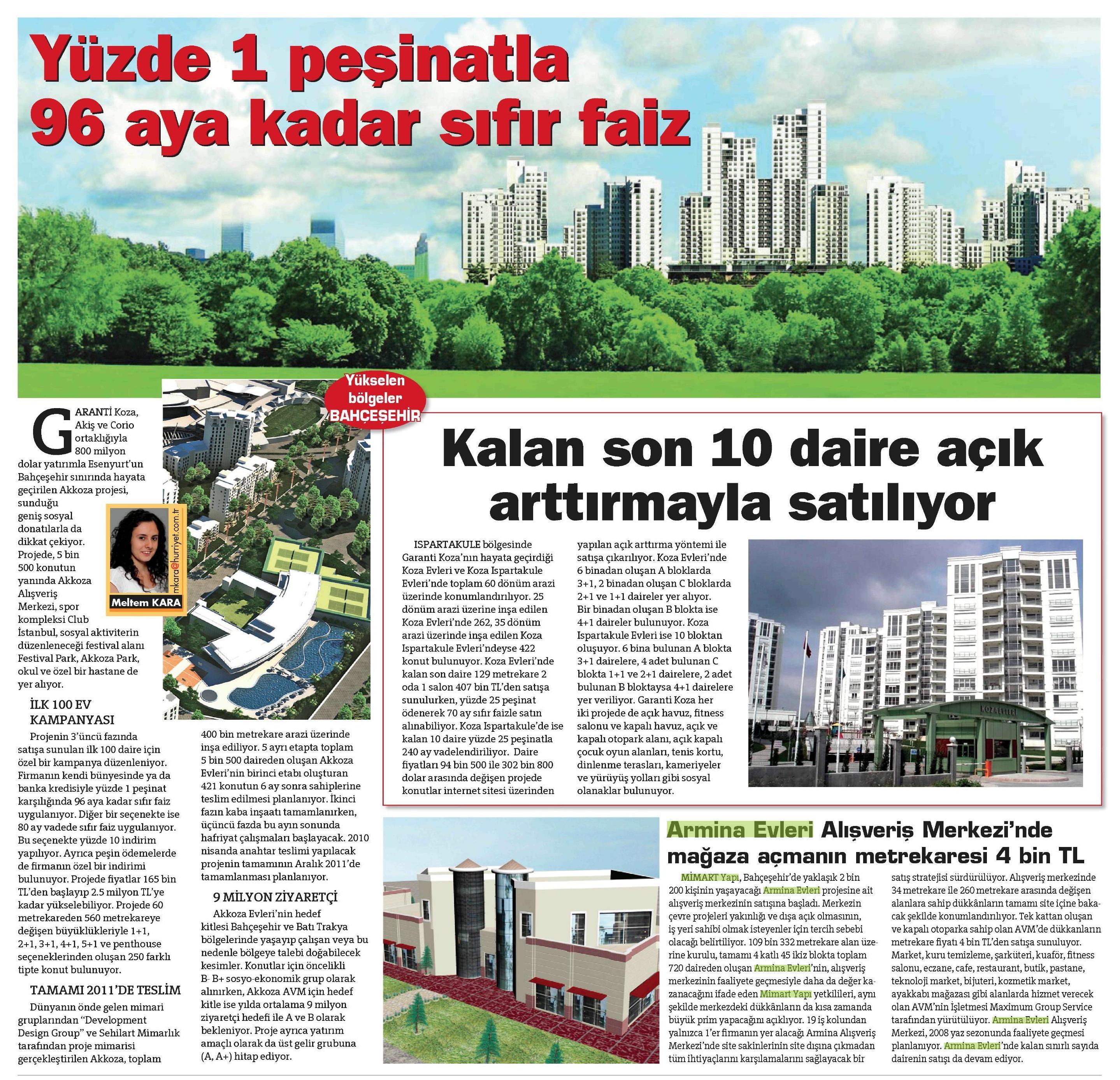 Yüzde 1 peşinatla 96 aya kadar sıfır faiz

Yükselen bölgeler BAHÇEŞEHİR

GARANTİ Koza, Akiş ve Corio ortaklığıyla 800 milyon dolar yatırımla Esenyurt'un Bahçeşehir sınırında hayata geçirilen Akkoza projesi, sunduğu geniş sosyal donatılarla da dikkat çekiyor. Projede, 5 bin 500 konutun yanında Akkoza Alışveriş Merkezi, spor kompleksi Club İstanbul, sosyal aktiviterin düzenleneceği festival alanı Festival Park, Akkoza Park, okul ve özel bir hastane de yer alıyor.

mkara@hurriyet.com.tr
Meltem KARA

İLK 100 EV KAMPANYASI

Projenin 3'üncü fazında satışa sunulan ilk 100 daire için özel bir kampanya düzenleniyor. Firmanın kendi bünyesinde ya da banka kredisiyle yüzde 1 peşinat karşılığında 96 aya kadar sıfır faiz uygulanıyor. Diğer bir seçenekte ise 80 ay vadede sıfır faiz uygulanıyor. Bu seçenekte yüzde 10 indirim yapılıyor. Ayrıca peşin ödemelerde de firmanın özel bir indirimi bulunuyor. Projede fiyatlar 165 bin TL'den başlayıp 2.5 milyon TL'ye kadar yükselebiliyor. Projede 60 metrekareden 560 metrekareye değişen büyüklükleriyle 1+1, 2+1, 3+1, 4+1, 5+1 ve penthouse seçeneklerinden oluşan 250 farklı tipte konut bulunuyor.

TAMAMI 2011'DE TESLİM

Dünyanın önde gelen mimari gruplarından "Development Design Group" ve Sehilart Mimarlık tarafından proje mimarisi gerçekleştirilen Akkoza, toplam 400 bin metrekare arazi üzerinde inşa ediliyor. 5 ayrı etapta toplam 5 bin 500 daireden oluşan Akkoza Evleri'nin birinci etabı oluşturan 421 konutun 6 ay sonra sahiplerine teslim edilmesi planlanıyor. İkinci fazın kaba inşaatı tamamlanırken, üçüncü fazda bu ayın sonunda hafriyat çalışmaları başlayacak. 2010 nisanda anahtar teslimi yapılacak projenin tamamının Aralık 2011'de tamamlanması planlanıyor.

9 MİLYON ZİYARETÇİ

Akkoza Evleri'nin hedef kitlesi Bahçeşehir ve Batı Trakya bölgelerinde yaşayıp çalışan veya bu nedenle bölgeye talebi doğabilecek kesimler. Konutlar için öncelikli B- B+ sosyo-ekonomik grup olarak alınırken, Akkoza AVM için hedef kitle ise yılda ortalama 9 milyon ziyaretçi hedefi ile A ve B olarak bekleniyor. Proje ayrıca yatırım amaçlı olarak da üst gelir grubuna (A, A+) hitap ediyor.

Kalan son 10 daire açık arttırmayla satılıyor

ISPARTAKULE bölgesinde Garanti Koza'nın hayata geçirdiği Koza Evleri ve Koza Ispartakule Evleri'nde toplam 60 dönüm arazi üzerinde konumlandırılıyor. 25 dönüm arazi üzerine inşa edilen Koza Evleri'nde 262, 35 dönüm arazi üzerinde inşa edilen Koza Ispartakule Evleri'ndeyse 422 konut bulunuyor. Koza Evleri'nde kalan son daire 129 metrekare 2 oda 1 salon 407 bin TL'den satışa sunulurken, yüzde 25 peşinat ödenerek 70 ay sıfır faizle satın alınabiliyor. Koza Ispartakule'de ise kalan 10 daire yüzde 25 peşinatla 240 ay vadelendiriliyor. Daire fiyatları 94 bin 500 ile 302 bin 800 dolar arasında değişen projede konutlar internet sitesi üzerinden yapılan açık arttırma yöntemi ile satışa çıkarılıyor. Koza Evleri'nde 6 binadan oluşan A bloklarda 3+1, 2 binadan oluşan C bloklarda 2+1 ve 1+1 daireler yer alıyor. Bir binadan oluşan B blokta ise 4+1 daireler bulunuyor. Koza Ispartakule Evleri ise 10 bloktan oluşuyor. 6 bina bulunan A blokta 3+1 dairelere, 4 adet bulunan C blokta 1+1 ve 2+1 dairelere, 2 adet bulunan B bloktaysa 4+1 dairelere yer veriliyor. Garanti Koza her iki projede de açık havuz, fitness salonu ve kapalı havuz, açık ve kapalı otopark alanı, açık kapalı çocuk oyun alanları, tenis kortu, dinlenme terasları, kameriyeler ve yürüyüş yolları gibi sosyal olanaklar bulunuyor.

KOZA EVLERİ

Armina Evleri Alışveriş Merkezi'nde mağaza açmanın metrekaresi 4 bin TL

MİMART Yapı, Bahçeşehir'de yaklaşık 2 bin 200 kişinin yaşayacağı Armina Evleri projesine ait alışveriş merkezinin satışına başladı. Merkezin çevre projeleri yakınlığı ve dışa açık olmasının, iş yeri sahibi olmak isteyenler için tercih sebebi olacağı belirtiliyor. 109 bin 332 metrekare alan üzerine kurulu, tamamı 4 katlı 45 ikiz blokta toplam 720 daireden oluşan Armina Evleri'nin, alışveriş merkezinin faaliyete geçmesiyle daha da değer kazanacağını ifade eden Mimart Yapı yetkilileri, aynı şekilde merkezdeki dükkânların da kısa zamanda büyük prim yapacağını açıklıyor. 19 iş kolundan yalnızca 1'er firmanın yer alacağı Armina Alışveriş Merkezi'nde site sakinlerinin site dışına çıkmadan tüm ihtiyaçlarını karşılamalarını sağlayacak bir satış stratejisi sürdürülüyor. Alışveriş merkezinde 34 metrekare ile 260 metrekare arasında değişen alanlara sahip dükkânların tamamı site içine bakacak şekilde konumlandırılıyor. Tek kattan oluşan ve kapalı otoparka sahip olan AVM'de dükkanların metrekare fiyatı 4 bin TL'den satışa sunuluyor. Market, kuru temizleme, şarküteri, kuaför, fitness salonu, eczane, cafe, restaurant, butik, pastane, teknoloji market, bijuteri, kozmetik market, ayakkabı mağazası gibi alanlarda hizmet verecek olan AVM'nin İşletmesi Maximum Group Service tarafından yürütülüyor. Armina Evleri Alışveriş Merkezi, 2008 yaz sezonunda faaliyete geçmesi planlanıyor. Armina Evleri'nde kalan sınırlı sayıda dairenin satışı da devam ediyor.